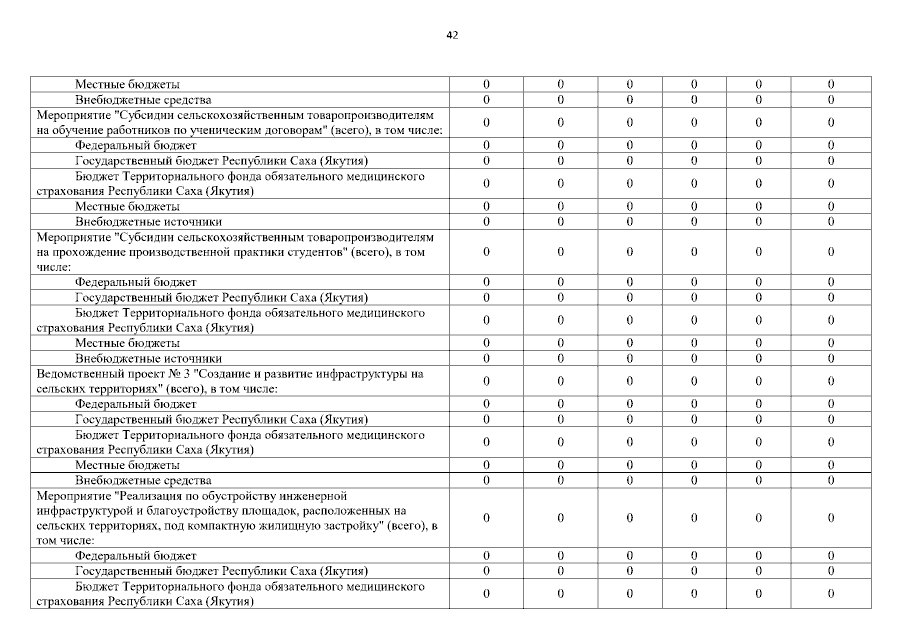 42

| | | | | | | |
|---|---|---|---|---|---|---|
| Местные бюджеты | 0 | 0 | 0 | 0 | 0 | 0 |
| Внебюджетные средства | 0 | 0 | 0 | 0 | 0 | 0 |
| Мероприятие "Субсидии сельскохозяйственным товаропроизводителям на обучение работников по ученическим договорам" (всего), в том числе: | 0 | 0 | 0 | 0 | 0 | 0 |
| Федеральный бюджет | 0 | 0 | 0 | 0 | 0 | 0 |
| Государственный бюджет Республики Саха (Якутия) | 0 | 0 | 0 | 0 | 0 | 0 |
| Бюджет Территориального фонда обязательного медицинского страхования Республики Саха (Якутия) | 0 | 0 | 0 | 0 | 0 | 0 |
| Местные бюджеты | 0 | 0 | 0 | 0 | 0 | 0 |
| Внебюджетные источники | 0 | 0 | 0 | 0 | 0 | 0 |
| Мероприятие "Субсидии сельскохозяйственным товаропроизводителям на прохождение производственной практики студентов" (всего), в том числе: | 0 | 0 | 0 | 0 | 0 | 0 |
| Федеральный бюджет | 0 | 0 | 0 | 0 | 0 | 0 |
| Государственный бюджет Республики Саха (Якутия) | 0 | 0 | 0 | 0 | 0 | 0 |
| Бюджет Территориального фонда обязательного медицинского страхования Республики Саха (Якутия) | 0 | 0 | 0 | 0 | 0 | 0 |
| Местные бюджеты | 0 | 0 | 0 | 0 | 0 | 0 |
| Внебюджетные источники | 0 | 0 | 0 | 0 | 0 | 0 |
| Ведомственный проект № 3 "Создание и развитие инфраструктуры на сельских территориях" (всего), в том числе: | 0 | 0 | 0 | 0 | 0 | 0 |
| Федеральный бюджет | 0 | 0 | 0 | 0 | 0 | 0 |
| Государственный бюджет Республики Саха (Якутия) | 0 | 0 | 0 | 0 | 0 | 0 |
| Бюджет Территориального фонда обязательного медицинского страхования Республики Саха (Якутия) | 0 | 0 | 0 | 0 | 0 | 0 |
| Местные бюджеты | 0 | 0 | 0 | 0 | 0 | 0 |
| Внебюджетные средства | 0 | 0 | 0 | 0 | 0 | 0 |
| Мероприятие "Реализация по обустройству инженерной инфраструктурой и благоустройству площадок, расположенных на сельских территориях, под компактную жилищную застройку" (всего), в том числе: | 0 | 0 | 0 | 0 | 0 | 0 |
| Федеральный бюджет | 0 | 0 | 0 | 0 | 0 | 0 |
| Государственный бюджет Республики Саха (Якутия) | 0 | 0 | 0 | 0 | 0 | 0 |
| Бюджет Территориального фонда обязательного медицинского страхования Республики Саха (Якутия) | 0 | 0 | 0 | 0 | 0 | 0 |